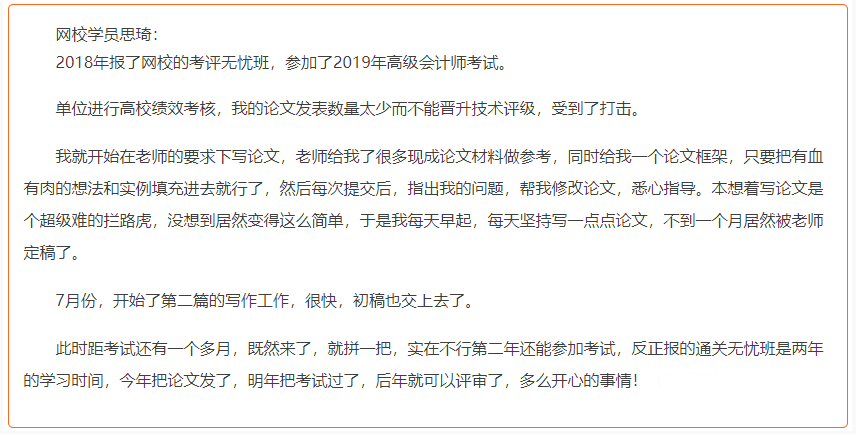 网校学员思琦：
2018年报了网校的考评无忧班，参加了2019年高级会计师考试。

单位进行高校绩效考核，我的论文发表数量太少而不能晋升技术评级，受到了打击。

我就开始在老师的要求下写论文，老师给我了很多现成论文材料做参考，同时给我一个论文框架，只要把有血有肉的想法和实例填充进去就行了，然后每次提交后，指出我的问题，帮我修改论文，悉心指导。本想着写论文是个超级难的拦路虎，没想到居然变得这么简单，于是我每天早起，每天坚持写一点点论文，不到一个月居然被老师定稿了。

7月份，开始了第二篇的写作工作，很快，初稿也交上去了。

此时距考试还有一个多月，既然来了，就拼一把，实在不行第二年还能参加考试，反正报的通关无忧班是两年的学习时间，今年把论文发了，明年把考试过了，后年就可以评审了，多么开心的事情！